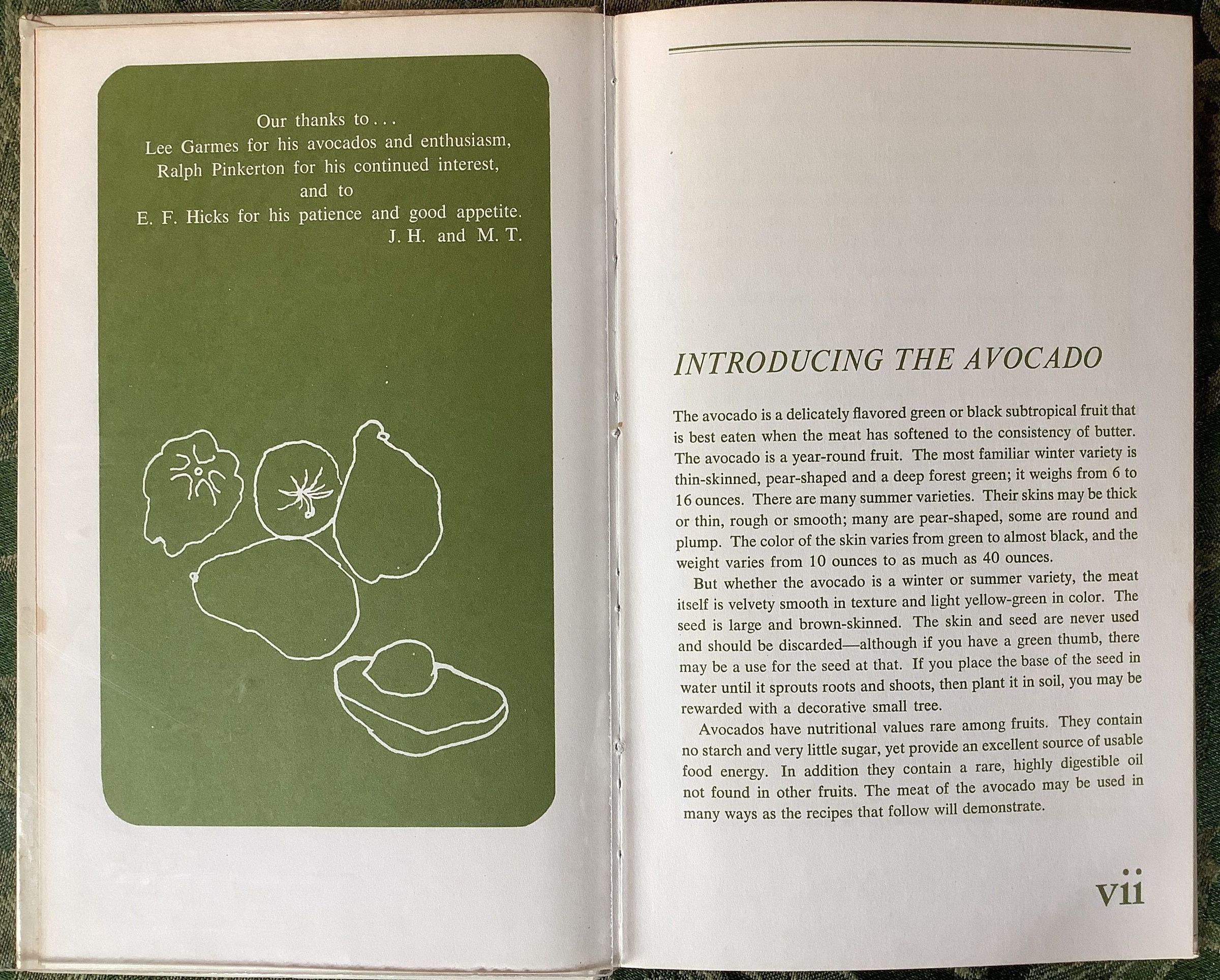 Our thanks to . . .
Lee Garmes for his avocados and enthusiasm,
Ralph Pinkerton for his continued interest,
and to
E. F. Hicks for his patience and good appetite.
J. H. and M. T.

INTRODUCING THE AVOCADO

The avocado is a delicately flavored green or black subtropical fruit that is best eaten when the meat has softened to the consistency of butter. The avocado is a year-round fruit. The most familiar winter variety is thin-skinned, pear-shaped and a deep forest green; it weighs from 6 to 16 ounces. There are many summer varieties. Their skins may be thick or thin, rough or smooth; many are pear-shaped, some are round and plump. The color of the skin varies from green to almost black, and the weight varies from 10 ounces to as much as 40 ounces.

But whether the avocado is a winter or summer variety, the meat itself is velvety smooth in texture and light yellow-green in color. The seed is large and brown-skinned. The skin and seed are never used and should be discarded—although if you have a green thumb, there may be a use for the seed at that. If you place the base of the seed in water until it sprouts roots and shoots, then plant it in soil, you may be rewarded with a decorative small tree.

Avocados have nutritional values rare among fruits. They contain no starch and very little sugar, yet provide an excellent source of usable food energy. In addition they contain a rare, highly digestible oil not found in other fruits. The meat of the avocado may be used in many ways as the recipes that follow will demonstrate.

vii